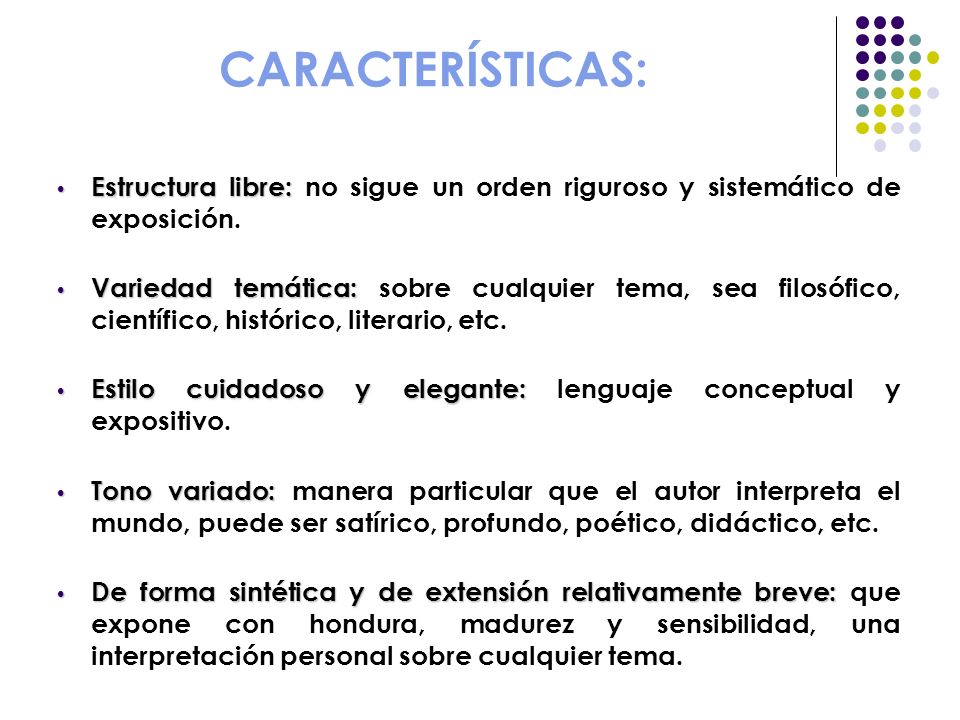 CARACTERÍSTICAS:

• Estructura libre: no sigue un orden riguroso y sistemático de exposición.

• Variedad temática: sobre cualquier tema, sea filosófico, científico, histórico, literario, etc.

• Estilo cuidadoso y elegante: lenguaje conceptual y expositivo.

• Tono variado: manera particular que el autor interpreta el mundo, puede ser satírico, profundo, poético, didáctico, etc.

• De forma sintética y de extensión relativamente breve: que expone con hondura, madurez y sensibilidad, una interpretación personal sobre cualquier tema.